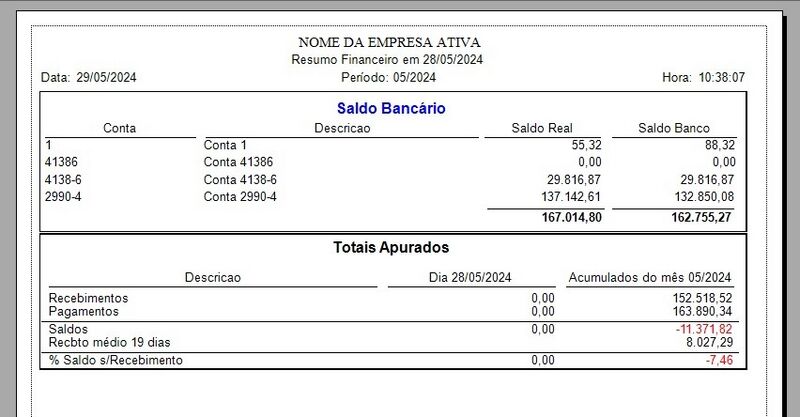 NOME DA EMPRESA ATIVA
Resumo Financeiro em 28/05/2024
Data: 29/05/2024
Período: 05/2024
Hora: 10:38:07

Saldo Bancário

| Conta | Descricao | Saldo Real | Saldo Banco |
|---|---|---|---|
| 1 | Conta 1 | 55,32 | 88,32 |
| 41386 | Conta 41386 | 0,00 | 0,00 |
| 4138-6 | Conta 4138-6 | 29.816,87 | 29.816,87 |
| 2990-4 | Conta 2990-4 | 137.142,61 | 132.850,08 |
| | | 167.014,80 | 162.755,27 |

Totais Apurados

| Descricao | Dia 28/05/2024 | Acumulados do mês 05/2024 |
|---|---|---|
| Recebimentos | 0,00 | 152.518,52 |
| Pagamentos | 0,00 | 163.890,34 |
| Saldos | 0,00 | -11.371,82 |
| Recbto médio 19 dias | | 8.027,29 |
| % Saldo s/Recebimento | 0,00 | -7,46 |